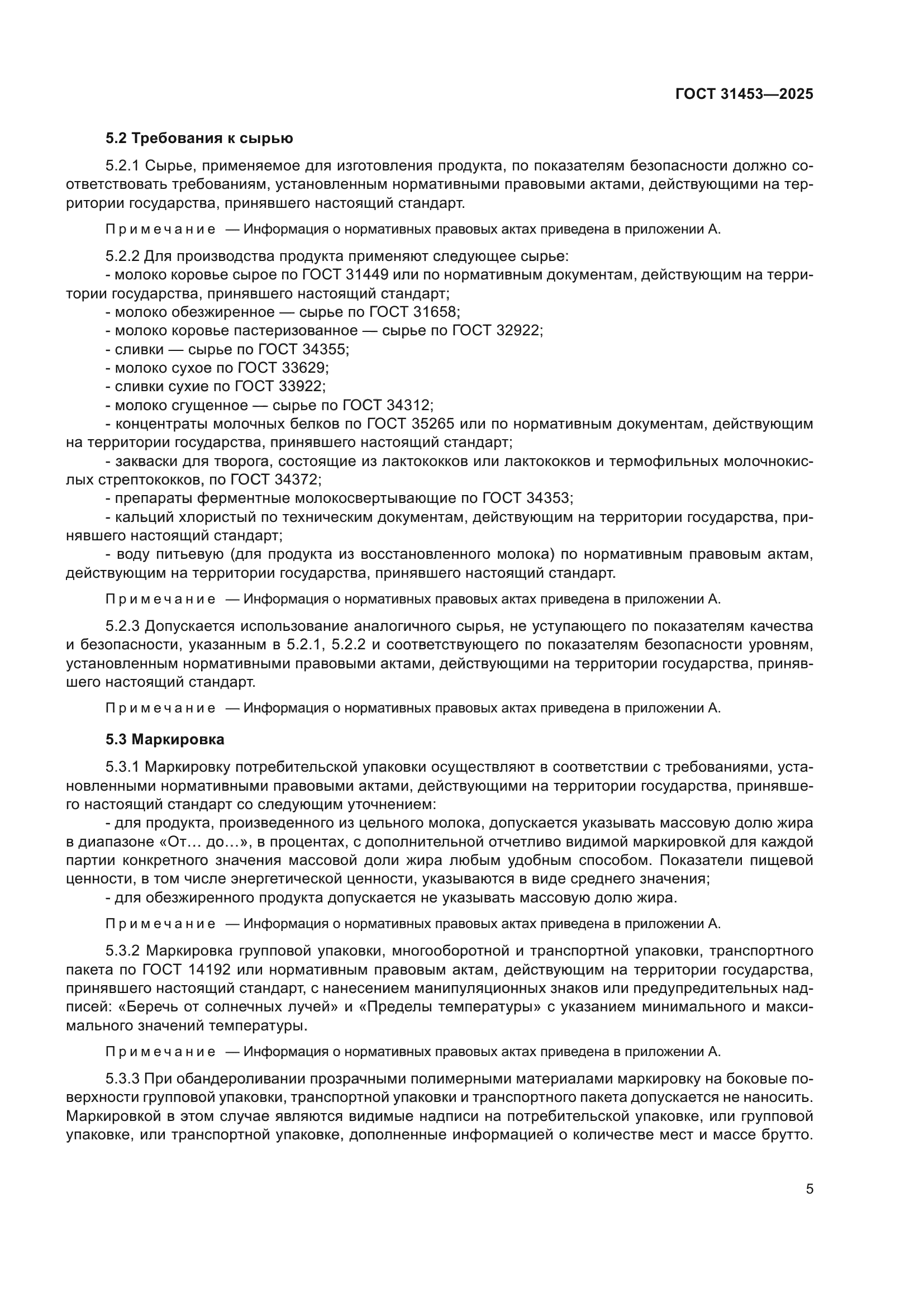 ГОСТ 31453—2025

5.2 Требования к сырью

5.2.1 Сырье, применяемое для изготовления продукта, по показателям безопасности должно соответствовать требованиям, установленным нормативными правовыми актами, действующими на территории государства, принявшего настоящий стандарт.

Примечание — Информация о нормативных правовых актах приведена в приложении А.

5.2.2 Для производства продукта применяют следующее сырье:
- молоко коровье сырое по ГОСТ 31449 или по нормативным документам, действующим на территории государства, принявшего настоящий стандарт;
- молоко обезжиренное — сырье по ГОСТ 31658;
- молоко коровье пастеризованное — сырье по ГОСТ 32922;
- сливки — сырье по ГОСТ 34355;
- молоко сухое по ГОСТ 33629;
- сливки сухие по ГОСТ 33922;
- молоко сгущенное — сырье по ГОСТ 34312;
- концентраты молочных белков по ГОСТ 35265 или по нормативным документам, действующим на территории государства, принявшего настоящий стандарт;
- закваски для творога, состоящие из лактококков или лактококков и термофильных молочнокислых стрептококков, по ГОСТ 34372;
- препараты ферментные молокосвертывающие по ГОСТ 34353;
- кальций хлористый по техническим документам, действующим на территории государства, принявшего настоящий стандарт;
- воду питьевую (для продукта из восстановленного молока) по нормативным правовым актам, действующим на территории государства, принявшего настоящий стандарт.

Примечание — Информация о нормативных правовых актах приведена в приложении А.

5.2.3 Допускается использование аналогичного сырья, не уступающего по показателям качества и безопасности, указанным в 5.2.1, 5.2.2 и соответствующего по показателям безопасности уровням, установленным нормативными правовыми актами, действующими на территории государства, принявшего настоящий стандарт.

Примечание — Информация о нормативных правовых актах приведена в приложении А.

5.3 Маркировка

5.3.1 Маркировку потребительской упаковки осуществляют в соответствии с требованиями, установленными нормативными правовыми актами, действующими на территории государства, принявшего настоящий стандарт со следующим уточнением:
- для продукта, произведенного из цельного молока, допускается указывать массовую долю жира в диапазоне «От… до…», в процентах, с дополнительной отчетливо видимой маркировкой для каждой партии конкретного значения массовой доли жира любым удобным способом. Показатели пищевой ценности, в том числе энергетической ценности, указываются в виде среднего значения;
- для обезжиренного продукта допускается не указывать массовую долю жира.

Примечание — Информация о нормативных правовых актах приведена в приложении А.

5.3.2 Маркировка групповой упаковки, многооборотной и транспортной упаковки, транспортного пакета по ГОСТ 14192 или нормативным правовым актам, действующим на территории государства, принявшего настоящий стандарт, с нанесением манипуляционных знаков или предупредительных надписей: «Беречь от солнечных лучей» и «Пределы температуры» с указанием минимального и максимального значений температуры.

Примечание — Информация о нормативных правовых актах приведена в приложении А.

5.3.3 При обандероливании прозрачными полимерными материалами маркировку на боковые поверхности групповой упаковки, транспортной упаковки и транспортного пакета допускается не наносить. Маркировкой в этом случае являются видимые надписи на потребительской упаковке, или групповой упаковке, или транспортной упаковке, дополненные информацией о количестве мест и массе брутто.

5